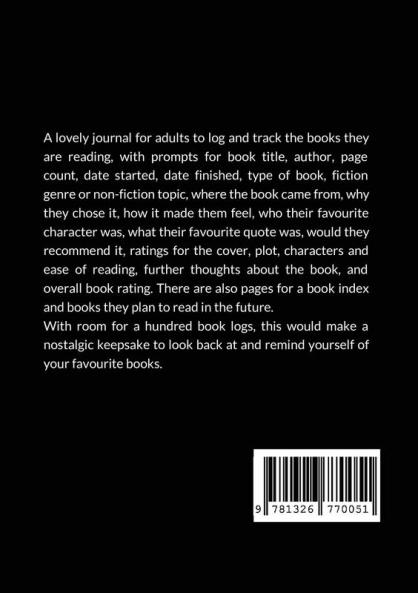 A lovely journal for adults to log and track the books they are reading, with prompts for book title, author, page count, date started, date finished, type of book, fiction genre or non-fiction topic, where the book came from, why they chose it, how it made them feel, who their favourite character was, what their favourite quote was, would they recommend it, ratings for the cover, plot, characters and ease of reading, further thoughts about the book, and overall book rating. There are also pages for a book index and books they plan to read in the future.

With room for a hundred book logs, this would make a nostalgic keepsake to look back at and remind yourself of your favourite books.

9 781326 770051